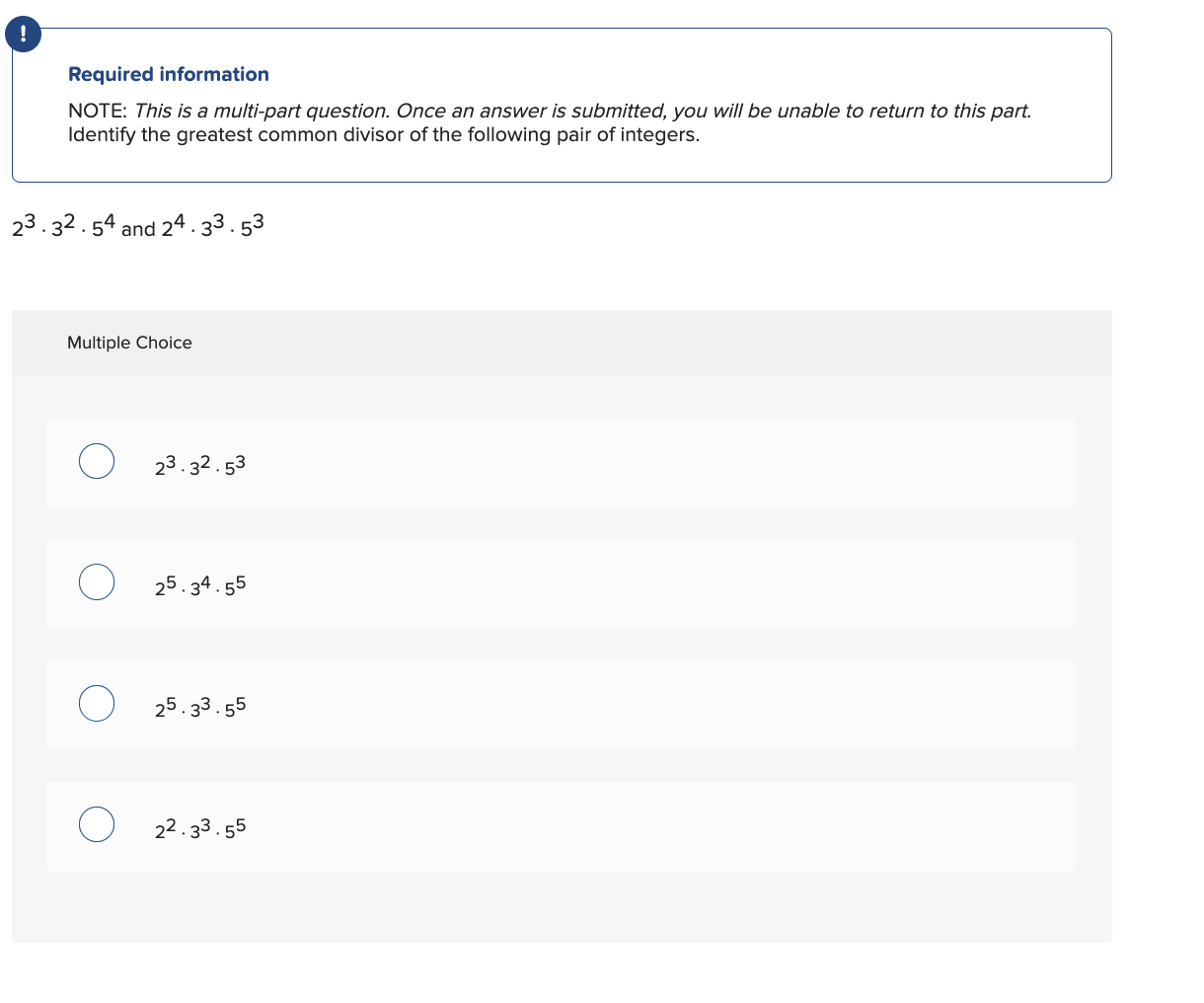 !

Required information

NOTE: This is a multi-part question. Once an answer is submitted, you will be unable to return to this part.
Identify the greatest common divisor of the following pair of integers.

$2^3 \cdot 3^2 \cdot 5^4$ and $2^4 \cdot 3^3 \cdot 5^3$

Multiple Choice

$2^3 \cdot 3^2 \cdot 5^3$

$2^5 \cdot 3^4 \cdot 5^5$

$2^5 \cdot 3^3 \cdot 5^5$

$2^2 \cdot 3^3 \cdot 5^5$